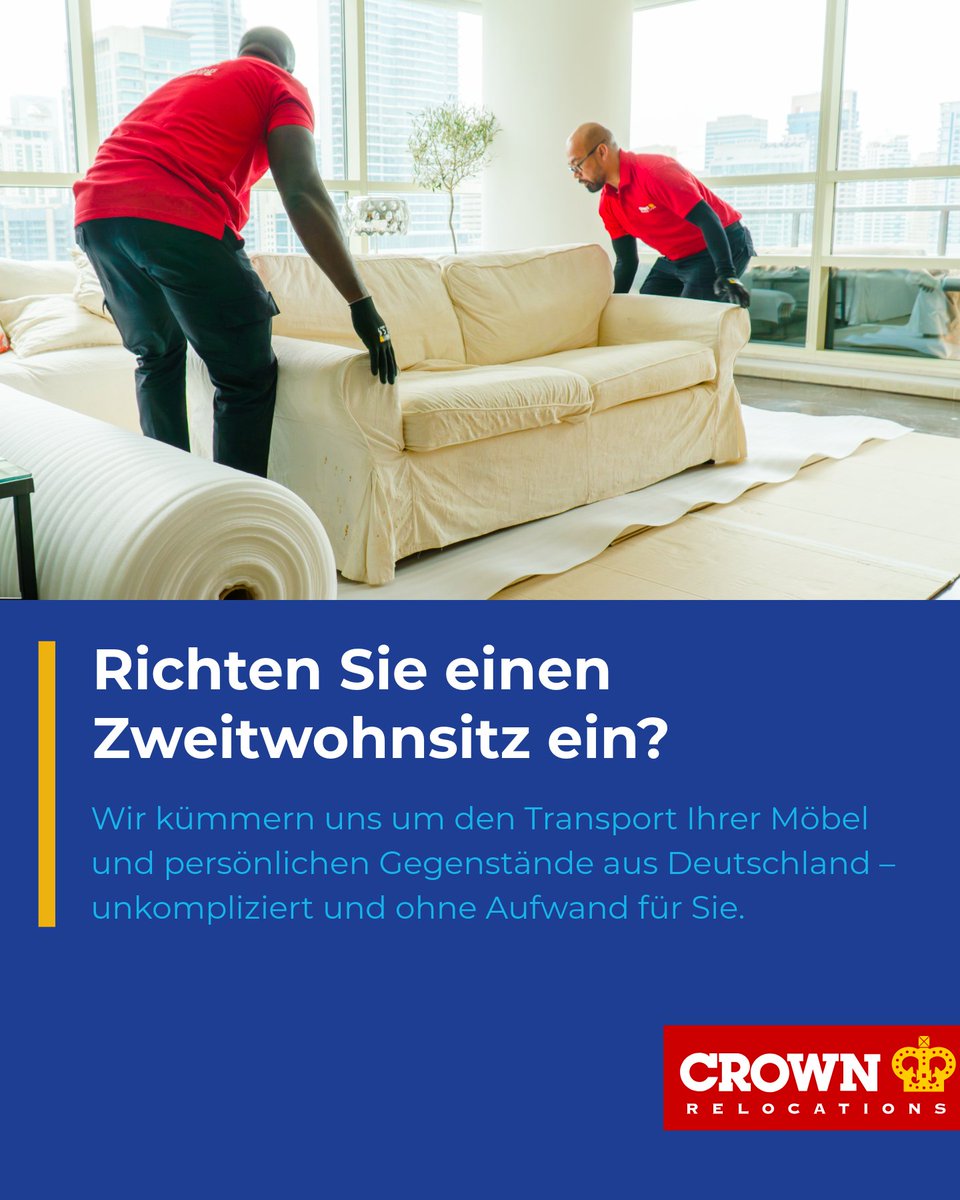 Richten Sie einen Zweitwohnsitz ein?

Wir kümmern uns um den Transport Ihrer Möbel und persönlichen Gegenstände aus Deutschland – unkompliziert und ohne Aufwand für Sie.

CROWN
RELOCATIONS